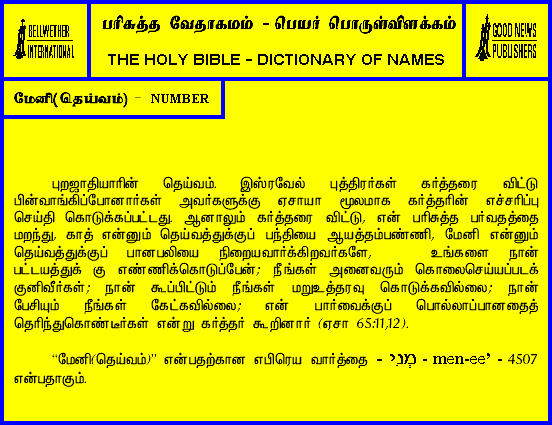 BELLWETHER INTERNATIONAL

பரிசுத்த வேதாகமம் - பெயர் பொருள்விளக்கம்

THE HOLY BIBLE - DICTIONARY OF NAMES

GOOD NEWS PUBLISHERS

மேனி(தெய்வம்) - NUMBER

புறஜாதியாரின் தெய்வம். இஸ்ரவேல் புத்திரர்கள் கர்த்தரை விட்டு பின்வாங்கிப்போனார்கள் அவர்களுக்கு ஏசாயா மூலமாக கர்த்தரின் எச்சரிப்பு செய்தி கொடுக்கப்பட்டது. ஆனாலும் கர்த்தரை விட்டு, என் பரிசுத்த பர்வதத்தை மறந்து, காத் என்னும் தெய்வத்துக்குப் பந்தியை ஆயத்தம்பண்ணி, மேனி என்னும் தெய்வத்துக்குப் பானபலியை நிறையவார்க்கிறவர்களே, உங்களை நான் பட்டயத்துக் கு எண்ணிக்கொடுப்பேன்; நீங்கள் அனைவரும் கொலைசெய்யப்படக் குனிவீர்கள்; நான் கூப்பிட்டும் நீங்கள் மறுஉத்தரவு கொடுக்கவில்லை; நான் பேசியும் நீங்கள் கேட்கவில்லை; என் பார்வைக்குப் பொல்லாப்பானதைத் தெரிந்துகொண்டீர்கள் என்று கர்த்தர் கூறினார் (ஏசா 65:11,12).

"மேனி(தெய்வம்)" என்பதற்கான எபிரெய வார்த்தை - מְנִי - men-ee' - 4507 என்பதாகும்.